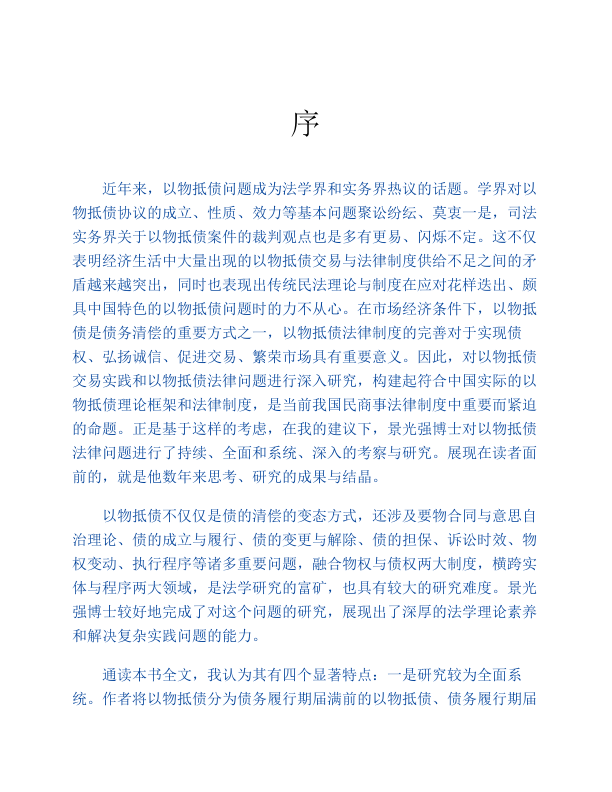 序

近年来，以物抵债问题成为法学界和实务界热议的话题。学界对以物抵债协议的成立、性质、效力等基本问题聚讼纷纭、莫衷一是，司法实务界关于以物抵债案件的裁判观点也是多有更易、闪烁不定。这不仅表明经济生活中大量出现的以物抵债交易与法律制度供给不足之间的矛盾越来越突出，同时也表现出传统民法理论与制度在应对花样迭出、颇具中国特色的以物抵债问题时的力不从心。在市场经济条件下，以物抵债是债务清偿的重要方式之一，以物抵债法律制度的完善对于实现债权、弘扬诚信、促进交易、繁荣市场具有重要意义。因此，对以物抵债交易实践和以物抵债法律问题进行深入研究，构建起符合中国实际的以物抵债理论框架和法律制度，是当前我国民商事法律制度中重要而紧迫的命题。正是基于这样的考虑，在我的建议下，景光强博士对以物抵债法律问题进行了持续、全面和系统、深入的考察与研究。展现在读者面前的，就是他数年来思考、研究的成果与结晶。

以物抵债不仅仅是债的清偿的变态方式，还涉及要物合同与意思自治理论、债的成立与履行、债的变更与解除、债的担保、诉讼时效、物权变动、执行程序等诸多重要问题，融合物权与债权两大制度，横跨实体与程序两大领域，是法学研究的富矿，也具有较大的研究难度。景光强博士较好地完成了对这个问题的研究，展现出了深厚的法学理论素养和解决复杂实践问题的能力。

通读本书全文，我认为其有四个显著特点：一是研究较为全面系统。作者将以物抵债分为债务履行期届满前的以物抵债、债务履行期届